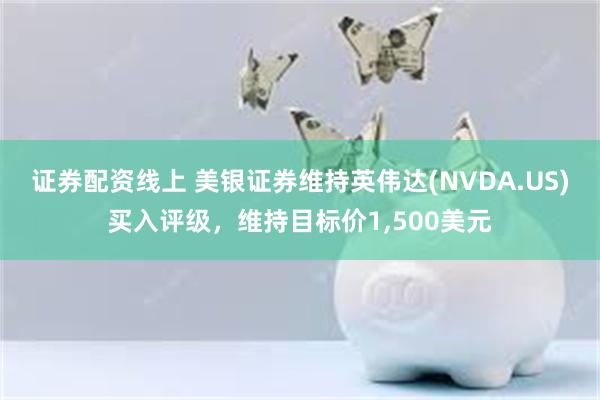 证券配资线上 美银证券维持英伟达(NVDA.US)买入评级，维持目标价1,500美元